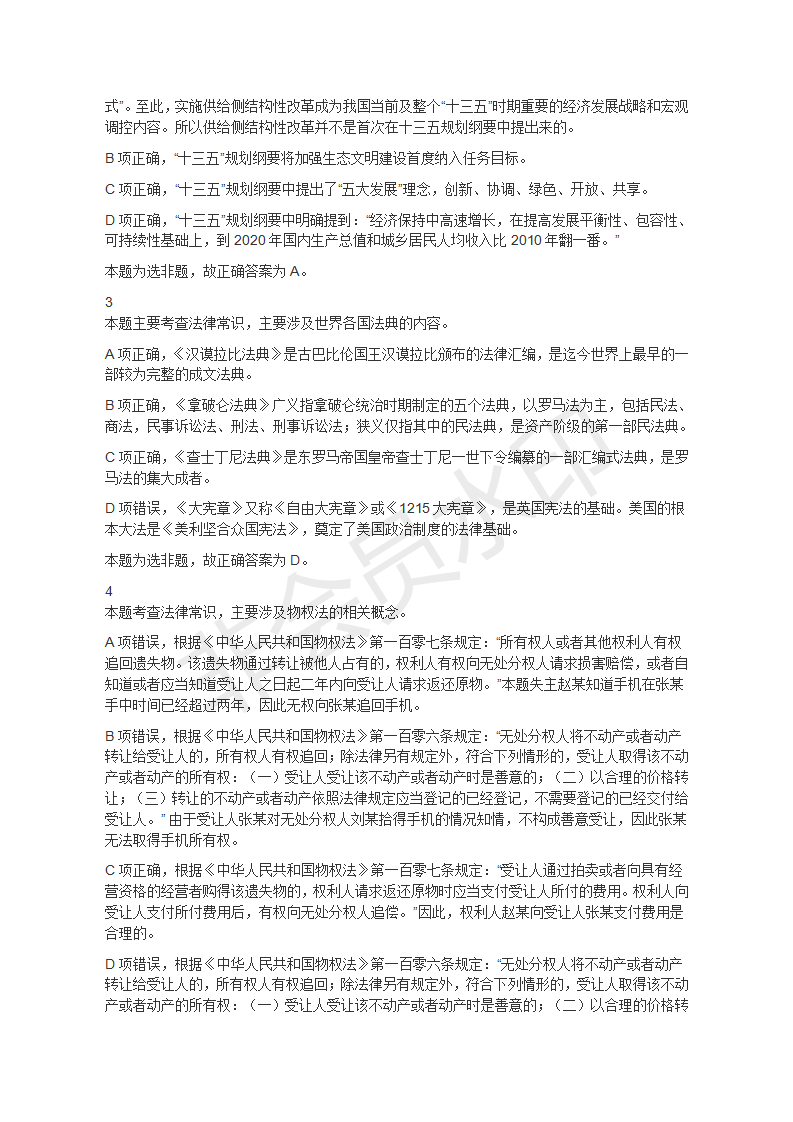 式”。至此，实施供给侧结构性改革成为我国当前及整个“十三五”时期重要的经济发展战略和宏观调控内容。所以供给侧结构性改革并不是首次在十三五规划纲要中提出来的。

B 项正确，“十三五”规划纲要将加强生态文明建设首度纳入任务目标。

C 项正确，“十三五”规划纲要中提出了“五大发展”理念，创新、协调、绿色、开放、共享。

D 项正确，“十三五”规划纲要中明确提到：“经济保持中高速增长，在提高发展平衡性、包容性、可持续性基础上，到 2020 年国内生产总值和城乡居民人均收入比 2010 年翻一番。”

本题为选非题，故正确答案为 A。

3
本题主要考查法律常识，主要涉及世界各国法典的内容。

A 项正确，《汉谟拉比法典》是古巴比伦国王汉谟拉比颁布的法律汇编，是迄今世界上最早的一部较为完整的成文法典。

B 项正确，《拿破仑法典》广义指拿破仑统治时期制定的五个法典，以罗马法为主，包括民法、商法，民事诉讼法、刑法、刑事诉讼法；狭义仅指其中的民法典，是资产阶级的第一部民法典。

C 项正确，《查士丁尼法典》是东罗马帝国皇帝查士丁尼一世下令编纂的一部汇编式法典，是罗马法的集大成者。

D 项错误，《大宪章》又称《自由大宪章》或《1215 大宪章》，是英国宪法的基础。美国的根本大法是《美利坚合众国宪法》，奠定了美国政治制度的法律基础。

本题为选非题，故正确答案为 D。

4
本题考查法律常识，主要涉及物权法的相关概念。

A 项错误，根据《中华人民共和国物权法》第一百零七条规定：“所有权人或者其他权利人有权追回遗失物。该遗失物通过转让被他人占有的，权利人有权向无处分权人请求损害赔偿，或者自知道或者应当知道受让人之日起二年内向受让人请求返还原物。”本题失主赵某知道手机在张某手中时间已经超过两年，因此无权向张某追回手机。

B 项错误，根据《中华人民共和国物权法》第一百零六条规定：“无处分权人将不动产或者动产转让给受让人的，所有权人有权追回；除法律另有规定外，符合下列情形的，受让人取得该不动产或者动产的所有权：（一）受让人受让该不动产或者动产时是善意的；（二）以合理的价格转让；（三）转让的不动产或者动产依照法律规定应当登记的已经登记，不需要登记的已经交付给受让人。”由于受让人张某对无处分权人刘某拾得手机的情况知情，不构成善意受让，因此张某无法取得手机所有权。

C 项正确，根据《中华人民共和国物权法》第一百零七条规定：“受让人通过拍卖或者向具有经营资格的经营者购得该遗失物的，权利人请求返还原物时应当支付受让人所付的费用。权利人向受让人支付所付费用后，有权向无处分权人追偿。”因此，权利人赵某向受让人张某支付费用是合理的。

D 项错误，根据《中华人民共和国物权法》第一百零六条规定：“无处分权人将不动产或者动产转让给受让人的，所有权人有权追回；除法律另有规定外，符合下列情形的，受让人取得该不动产或者动产的所有权：（一）受让人受让该不动产或者动产时是善意的；（二）以合理的价格转